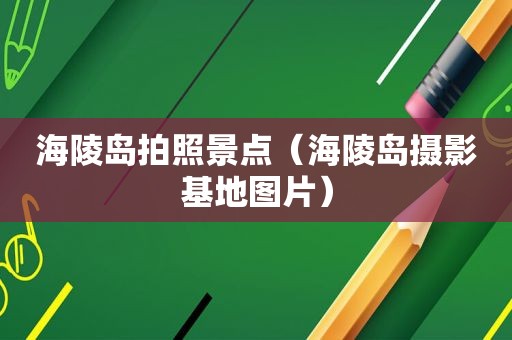 海陵岛拍照景点（海陵岛摄影基地图片）